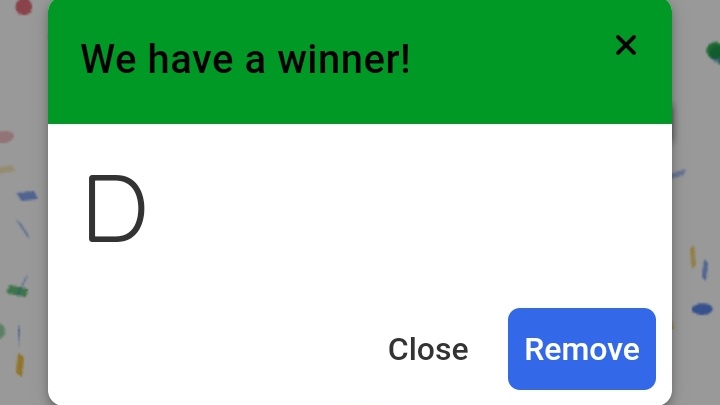 We have a winner!

×

D

Close

Remove